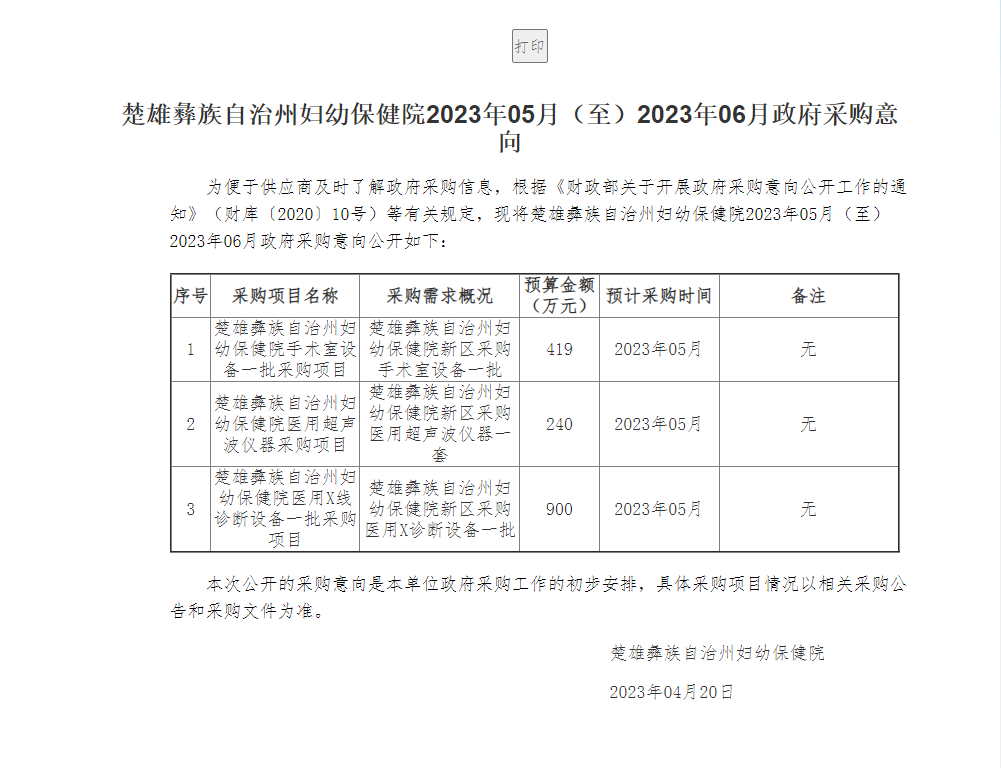 打印

楚雄彝族自治州妇幼保健院2023年05月（至）2023年06月政府采购意向

为便于供应商及时了解政府采购信息，根据《财政部关于开展政府采购意向公开工作的通知》（财库〔2020〕10号）等有关规定，现将楚雄彝族自治州妇幼保健院2023年05月（至）2023年06月政府采购意向公开如下：

| 序号 | 采购项目名称 | 采购需求概况 | 预算金额（万元） | 预计采购时间 | 备注 |
|---|---|---|---|---|---|
| 1 | 楚雄彝族自治州妇幼保健院手术室设备一批采购项目 | 楚雄彝族自治州妇幼保健院新区采购手术室设备一批 | 419 | 2023年05月 | 无 |
| 2 | 楚雄彝族自治州妇幼保健院医用超声波仪器采购项目 | 楚雄彝族自治州妇幼保健院新区采购医用超声波仪器一套 | 240 | 2023年05月 | 无 |
| 3 | 楚雄彝族自治州妇幼保健院医用X线诊断设备一批采购项目 | 楚雄彝族自治州妇幼保健院新区采购医用X诊断设备一批 | 900 | 2023年05月 | 无 |

本次公开的采购意向是本单位政府采购工作的初步安排，具体采购项目情况以相关采购公告和采购文件为准。

楚雄彝族自治州妇幼保健院

2023年04月20日